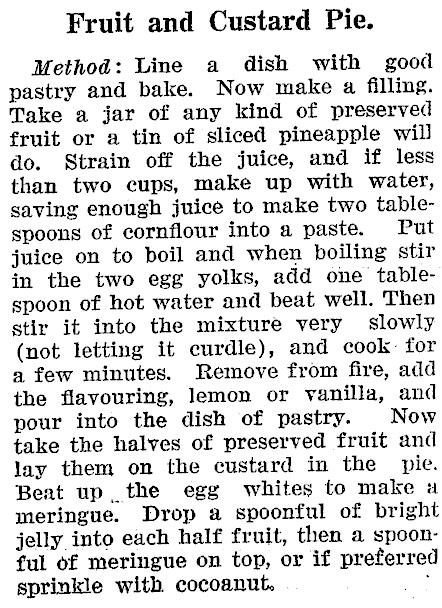 Fruit and Custard Pie.

Method: Line a dish with good pastry and bake. Now make a filling. Take a jar of any kind of preserved fruit or a tin of sliced pineapple will do. Strain off the juice, and if less than two cups, make up with water, saving enough juice to make two tablespoons of cornflour into a paste. Put juice on to boil and when boiling stir in the two egg yolks, add one tablespoon of hot water and beat well. Then stir it into the mixture very slowly (not letting it curdle), and cook for a few minutes. Remove from fire, add the flavouring, lemon or vanilla, and pour into the dish of pastry. Now take the halves of preserved fruit and lay them on the custard in the pie. Beat up the egg whites to make a meringue. Drop a spoonful of bright jelly into each half fruit, then a spoonful of meringue on top, or if preferred sprinkle with cocoanut.